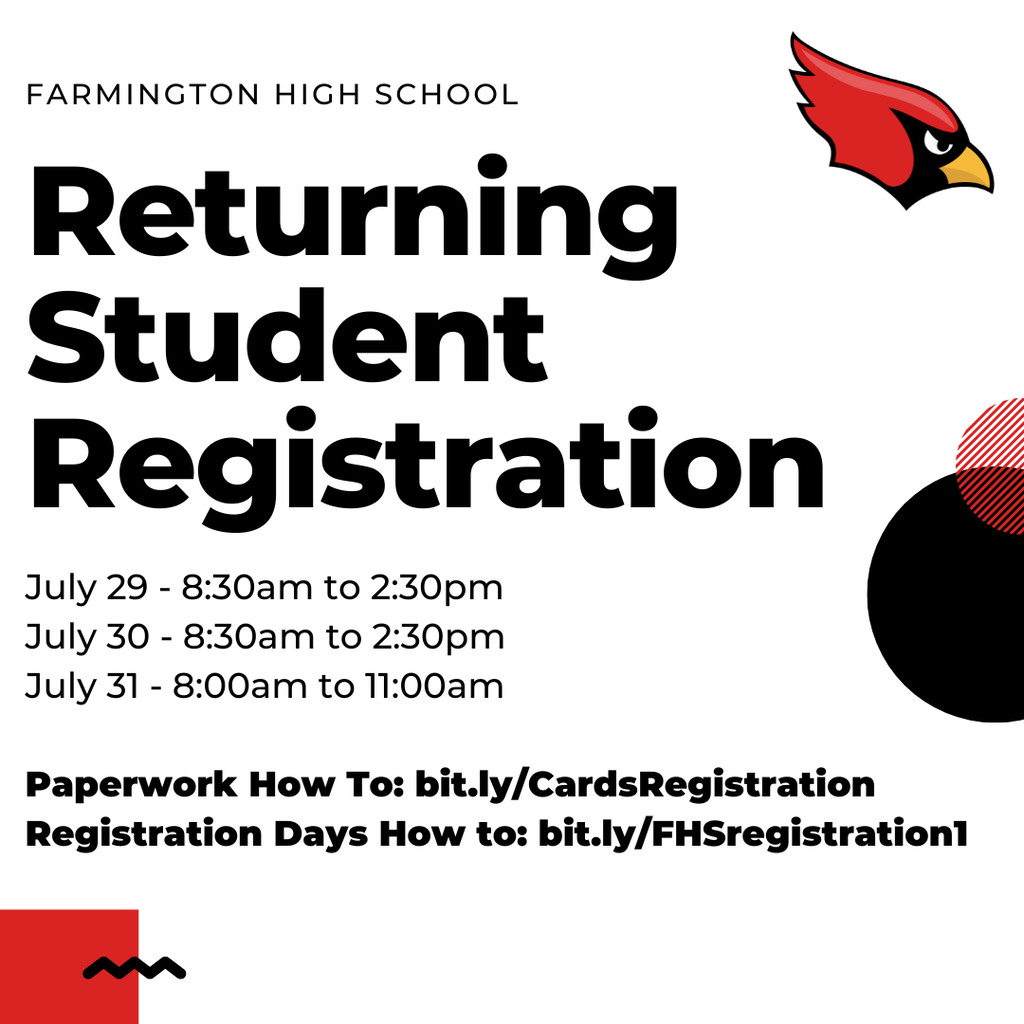 FARMINGTON HIGH SCHOOL

Returning Student Registration

July 29 - 8:30am to 2:30pm
July 30 - 8:30am to 2:30pm
July 31 - 8:00am to 11:00am

Paperwork How To: bit.ly/CardsRegistration
Registration Days How to: bit.ly/FHSregistration1